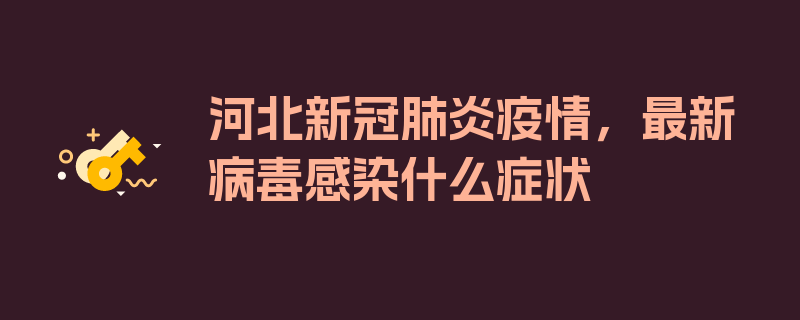 河北新冠肺炎疫情，最新病毒感染什么症状